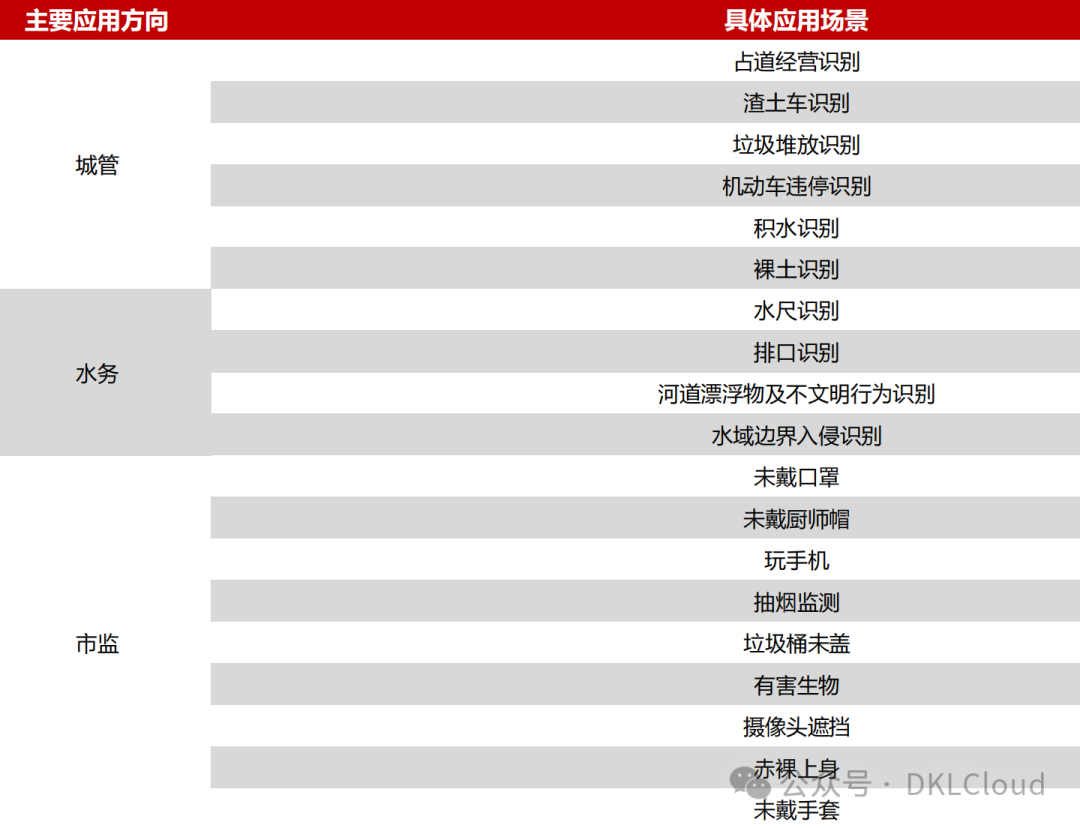 | 主要应用方向 | 具体应用场景 |
|---|---|
| 城管 | 占道经营识别 |
| | 渣土车识别 |
| | 垃圾堆放识别 |
| | 机动车违停识别 |
| | 积水识别 |
| | 裸土识别 |
| 水务 | 水尺识别 |
| | 排口识别 |
| | 河道漂浮物及不文明行为识别 |
| | 水域边界入侵识别 |
| 市监 | 未戴口罩 |
| | 未戴厨师帽 |
| | 玩手机 |
| | 抽烟监测 |
| | 垃圾桶未盖 |
| | 有害生物 |
| | 摄像头遮挡 |
| | 赤裸上身 |
| | 未戴手套 |

公众号 · DKLCloud